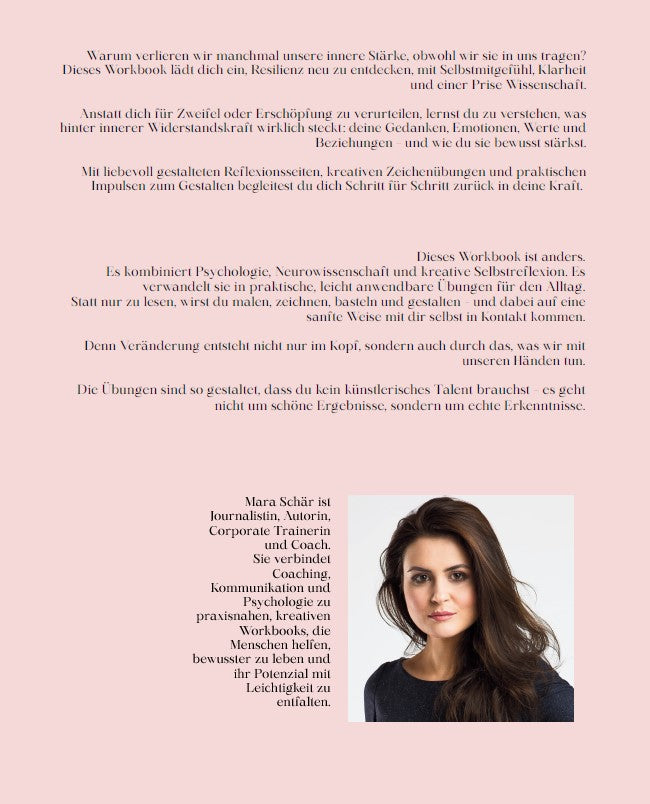 Warum verlieren wir manchmal unsere innere Stärke, obwohl wir sie in uns tragen? Dieses Workbook lädt dich ein, Resilienz neu zu entdecken, mit Selbstmitgefühl, Klarheit und einer Prise Wissenschaft.

Anstatt dich für Zweifel oder Erschöpfung zu verurteilen, lernst du zu verstehen, was hinter innerer Widerstandskraft wirklich steckt: deine Gedanken, Emotionen, Werte und Beziehungen – und wie du sie bewusst stärkst.

Mit liebevoll gestalteten Reflexionsseiten, kreativen Zeichenübungen und praktischen Impulsen zum Gestalten begleitest du dich Schritt für Schritt zurück in deine Kraft.

Dieses Workbook ist anders.
Es kombiniert Psychologie, Neurowissenschaft und kreative Selbstreflexion. Es verwandelt sie in praktische, leicht anwendbare Übungen für den Alltag. Statt nur zu lesen, wirst du malen, zeichnen, basteln und gestalten – und dabei auf eine sanfte Weise mit dir selbst in Kontakt kommen.

Denn Veränderung entsteht nicht nur im Kopf, sondern auch durch das, was wir mit unseren Händen tun.

Die Übungen sind so gestaltet, dass du kein künstlerisches Talent brauchst – es geht nicht um schöne Ergebnisse, sondern um echte Erkenntnisse.

Mara Schär ist Journalistin, Autorin, Corporate Trainerin und Coach. Sie verbindet Coaching, Kommunikation und Psychologie zu praxisnahen, kreativen Workbooks, die Menschen helfen, bewusster zu leben und ihr Potenzial mit Leichtigkeit zu entfalten.